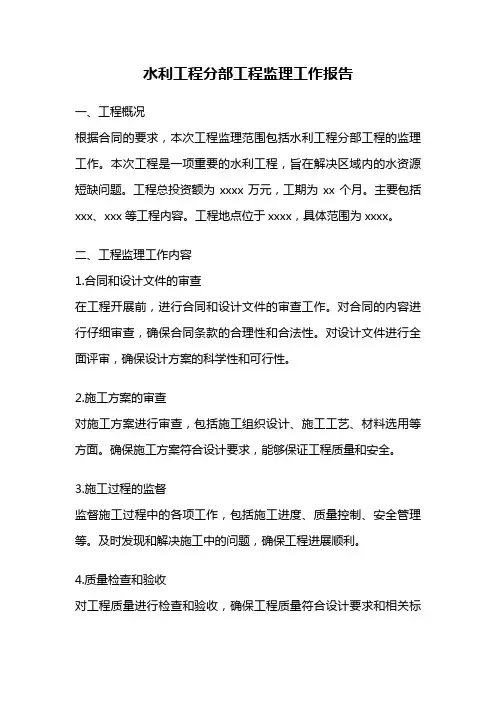 水利工程分部工程监理工作报告

一、工程概况

根据合同的要求，本次工程监理范围包括水利工程分部工程的监理工作。本次工程是一项重要的水利工程，旨在解决区域内的水资源短缺问题。工程总投资额为 xxxx 万元，工期为 xx 个月。主要包括 xxx、xxx 等工程内容。工程地点位于 xxxx，具体范围为 xxxx。

二、工程监理工作内容

1.合同和设计文件的审查

在工程开展前，进行合同和设计文件的审查工作。对合同的内容进行仔细审查，确保合同条款的合理性和合法性。对设计文件进行全面评审，确保设计方案的科学性和可行性。

2.施工方案的审查

对施工方案进行审查，包括施工组织设计、施工工艺、材料选用等方面。确保施工方案符合设计要求，能够保证工程质量和安全。

3.施工过程的监督

监督施工过程中的各项工作，包括施工进度、质量控制、安全管理等。及时发现和解决施工中的问题，确保工程进展顺利。

4.质量检查和验收

对工程质量进行检查和验收，确保工程质量符合设计要求和相关标